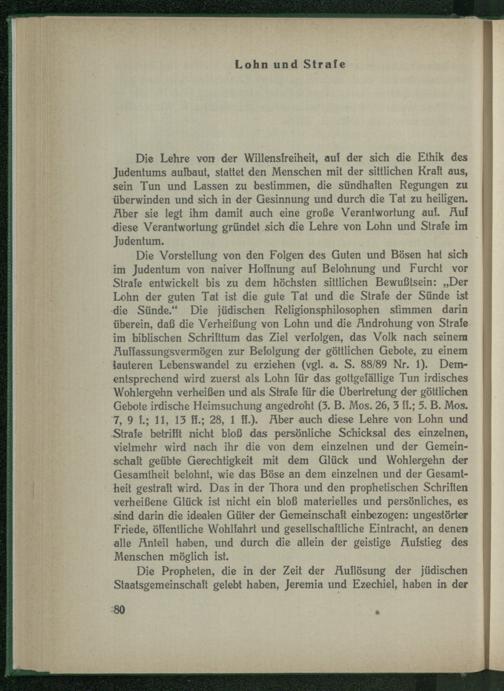 Lohn und Strafe

Die Lehre von der Willensfreiheit, auf der sich die Ethik des Judentums aufbaut, stattet den Menschen mit der sittlichen Kraft aus, sein Tun und Lassen zu bestimmen, die sündhaften Regungen zu überwinden und sich in der Gesinnung und durch die Tat zu heiligen. Aber sie legt ihm damit auch eine große Verantwortung auf. Auf diese Verantwortung gründet sich die Lehre von Lohn und Strafe im Judentum.

Die Vorstellung von den Folgen des Guten und Bösen hat sich im Judentum von naiver Hoffnung auf Belohnung und Furcht vor Strafe entwickelt bis zu dem höchsten sittlichen Bewußtsein: „Der Lohn der guten Tat ist die gute Tat und die Strafe der Sünde ist die Sünde." Die jüdischen Religionsphilosophen stimmen darin überein, daß die Verheißung von Lohn und die Androhung von Strafe im biblischen Schrifttum das Ziel verfolgen, das Volk nach seinem Auffassungsvermögen zur Befolgung der göttlichen Gebote, zu einem lauteren Lebenswandel zu erziehen (vgl. a. S. 88/89 Nr. 1). Dementsprechend wird zuerst als Lohn für das gottgefällige Tun irdisches Wohlergehn verheißen und als Strafe für die Übertretung der göttlichen Gebote irdische Heimsuchung angedroht (3. B. Mos. 26, 3 ff.; 5. B. Mos. 7, 9 f.; 11, 13 ff.; 28, 1 ff.). Aber auch diese Lehre von Lohn und Strafe betrifft nicht bloß das persönliche Schicksal des einzelnen, vielmehr wird nach ihr die von dem einzelnen und der Gemeinschaft geübte Gerechtigkeit mit dem Glück und Wohlergehn der Gesamtheit belohnt, wie das Böse an dem einzelnen und der Gesamtheit gestraft wird. Das in der Thora und den prophetischen Schriften verheißene Glück ist nicht ein bloß materielles und persönliches, es sind darin die idealen Güter der Gemeinschaft einbezogen: ungestörter Friede, öffentliche Wohlfahrt und gesellschaftliche Eintracht, an denen alle Anteil haben, und durch die allein der geistige Aufstieg des Menschen möglich ist.

Die Propheten, die in der Zeit der Auflösung der jüdischen Staatsgemeinschaft gelebt haben, Jeremia und Ezechiel, haben in der

80